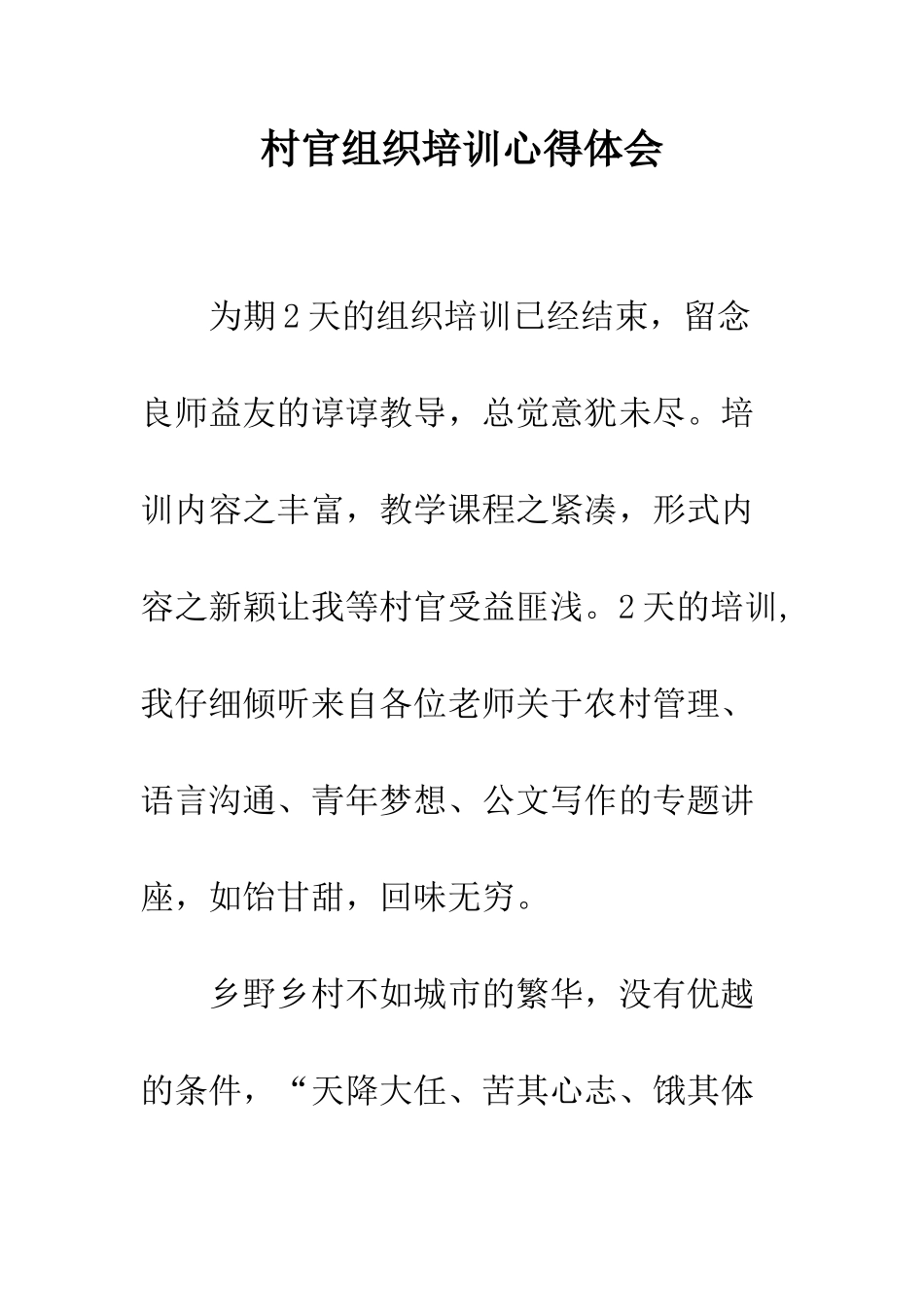 村官组织培训心得体会

为期2天的组织培训已经结束，留念良师益友的谆谆教导，总觉意犹未尽。培训内容之丰富，教学课程之紧凑，形式内容之新颖让我等村官受益匪浅。2天的培训，我仔细倾听来自各位老师关于农村管理、语言沟通、青年梦想、公文写作的专题讲座，如饴甘甜，回味无穷。

乡野乡村不如城市的繁华，没有优越的条件，“天降大任、苦其心志、饿其体